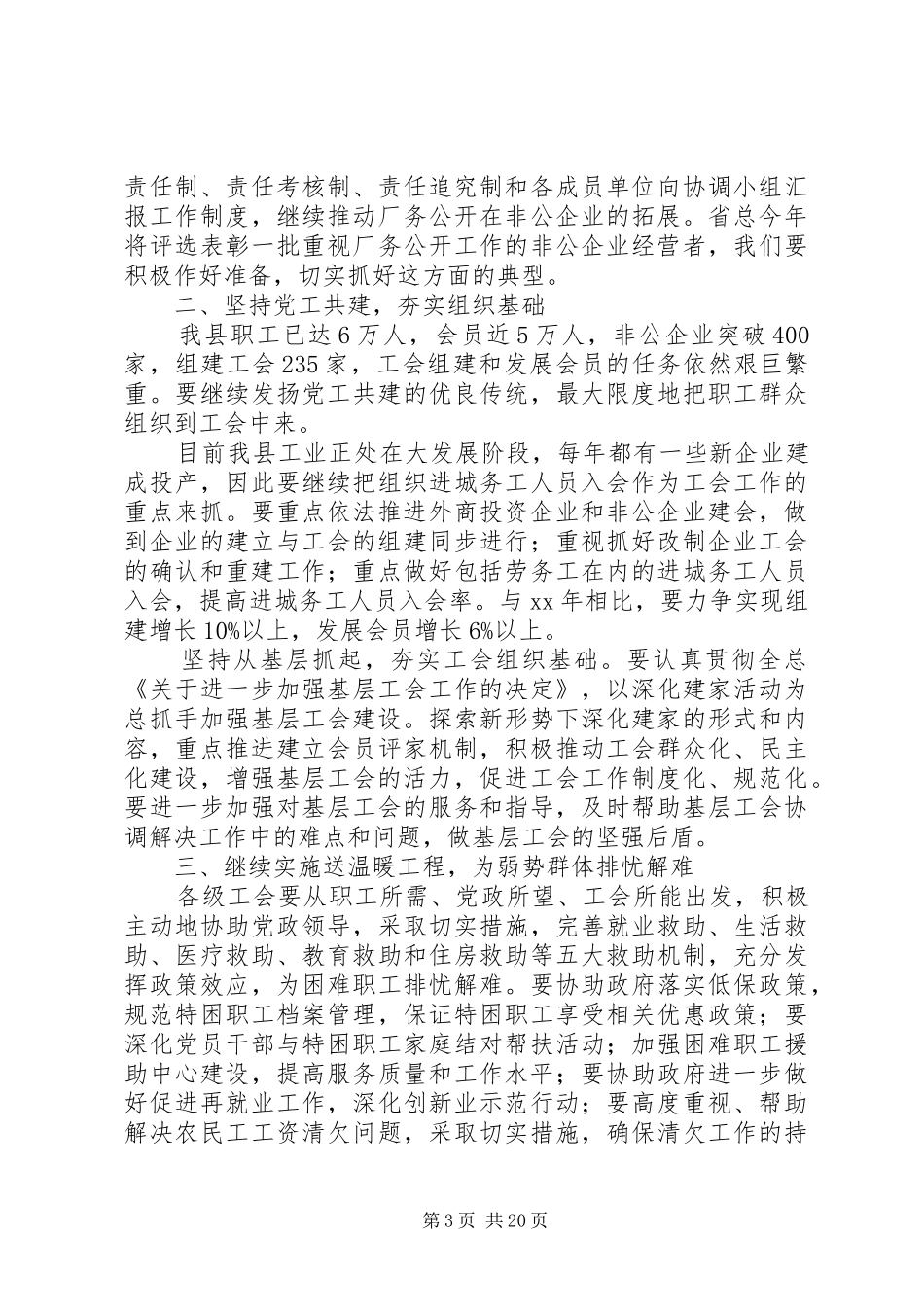 责任制、责任考核制、责任追究制和各成员单位向协调小组汇报工作制度，继续推动厂务公开在非公企业的拓展。省总今年将评选表彰一批重视厂务公开工作的非公企业经营者，我们要积极作好准备，切实抓好这方面的典型。

二、坚持党工共建，夯实组织基础

我县职工已达6万人，会员近5万人，非公企业突破400家，组建工会235家，工会组建和发展会员的任务依然艰巨繁重。要继续发扬党工共建的优良传统，最大限度地把职工群众组织到工会中来。

目前我县工业正处在大发展阶段，每年都有一些新企业建成投产，因此要继续把组织进城务工人员入会作为工会工作的重点来抓。要重点依法推进外商投资企业和非公企业建会，做到企业的建立与工会的组建同步进行；重视抓好改制企业工会的确认和重建工作；重点做好包括劳务工在内的进城务工人员入会，提高进城务工人员入会率。与xx年相比，要力争实现组建增长10%以上，发展会员增长6%以上。

坚持从基层抓起，夯实工会组织基础。要认真贯彻全总《关于进一步加强基层工会工作的决定》，以深化建家活动为总抓手加强基层工会建设。探索新形势下深化建家的形式和内容，重点推进建立会员评家机制，积极推动工会群众化、民主化建设，增强基层工会的活力，促进工会工作制度化、规范化。要进一步加强对基层工会的服务和指导，及时帮助基层工会协调解决工作中的难点和问题，做基层工会的坚强后盾。

三、继续实施送温暖工程，为弱势群体排忧解难

各级工会要从职工所需、党政所望、工会所能出发，积极主动地协助党政领导，采取切实措施，完善就业救助、生活救助、医疗救助、教育救助和住房救助等五大救助机制，充分发挥政策效应，为困难职工排忧解难。要协助政府落实低保政策，规范特困职工档案管理，保证特困职工享受相关优惠政策；要深化党员干部与特困职工家庭结对帮扶活动；加强困难职工援助中心建设，提高服务质量和工作水平；要协助政府进一步做好促进再就业工作，深化创新业示范行动；要高度重视、帮助解决农民工工资清欠问题，采取切实措施，确保清欠工作的持

第3页 共20页